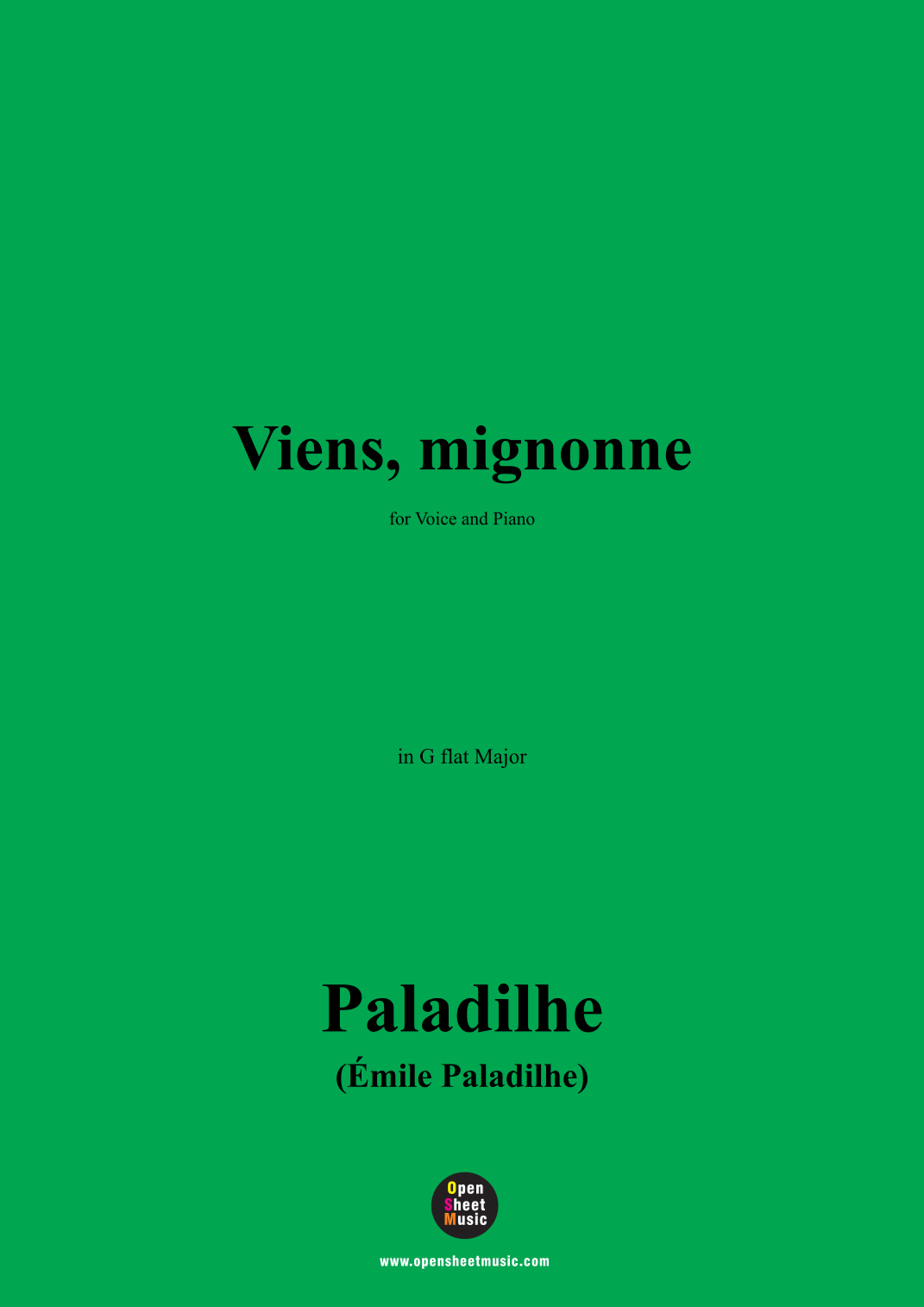 Viens, mignonne

for Voice and Piano

in G flat Major

Paladilhe

(Émile Paladilhe)

Open Sheet Music

www.opensheetmusic.com